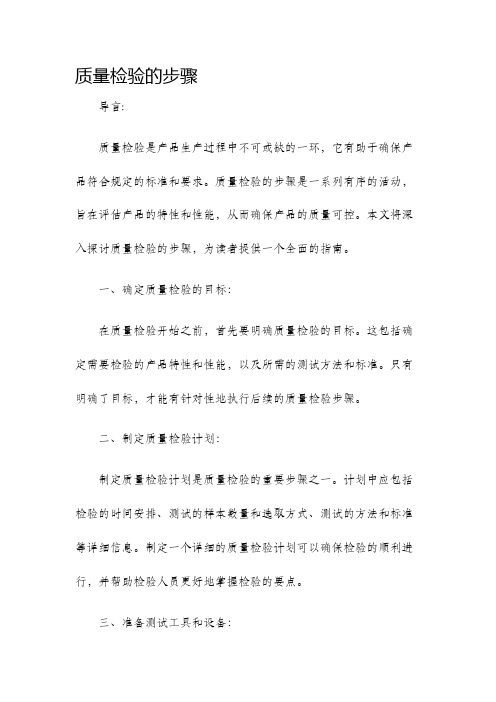 质量检验的步骤

导言:

质量检验是产品生产过程中不可或缺的一环，它有助于确保产品符合规定的标准和要求。质量检验的步骤是一系列有序的活动，旨在评估产品的特性和性能，从而确保产品的质量可控。本文将深入探讨质量检验的步骤，为读者提供一个全面的指南。

一、确定质量检验的目标:

在质量检验开始之前，首先要明确质量检验的目标。这包括确定需要检验的产品特性和性能，以及所需的测试方法和标准。只有明确了目标，才能有针对性地执行后续的质量检验步骤。

二、制定质量检验计划:

制定质量检验计划是质量检验的重要步骤之一。计划中应包括检验的时间安排、测试的样本数量和选取方式、测试的方法和标准等详细信息。制定一个详细的质量检验计划可以确保检验的顺利进行，并帮助检验人员更好地掌握检验的要点。

三、准备测试工具和设备: